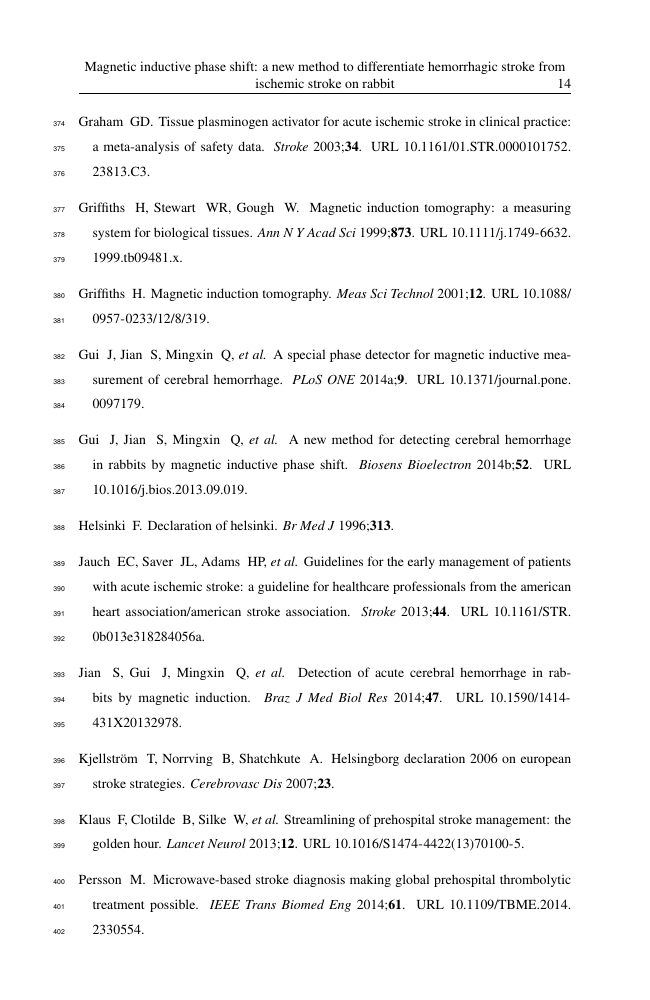 Magnetic inductive phase shift: a new method to differentiate hemorrhagic stroke from ischemic stroke on rabbit 14

374 Graham GD. Tissue plasminogen activator for acute ischemic stroke in clinical practice:
375 a meta-analysis of safety data. Stroke 2003;34. URL 10.1161/01.STR.0000101752.
376 23813.C3.

377 Griffiths H, Stewart WR, Gough W. Magnetic induction tomography: a measuring
378 system for biological tissues. Ann N Y Acad Sci 1999;873. URL 10.1111/j.1749-6632.
379 1999.tb09481.x.

380 Griffiths H. Magnetic induction tomography. Meas Sci Technol 2001;12. URL 10.1088/
381 0957-0233/12/8/319.

382 Gui J, Jian S, Mingxin Q, et al. A special phase detector for magnetic inductive mea-
383 surement of cerebral hemorrhage. PLoS ONE 2014a;9. URL 10.1371/journal.pone.
384 0097179.

385 Gui J, Jian S, Mingxin Q, et al. A new method for detecting cerebral hemorrhage
386 in rabbits by magnetic inductive phase shift. Biosens Bioelectron 2014b;52. URL
387 10.1016/j.bios.2013.09.019.

388 Helsinki F. Declaration of helsinki. Br Med J 1996;313.

389 Jauch EC, Saver JL, Adams HP, et al. Guidelines for the early management of patients
390 with acute ischemic stroke: a guideline for healthcare professionals from the american
391 heart association/american stroke association. Stroke 2013;44. URL 10.1161/STR.
392 0b013e318284056a.

393 Jian S, Gui J, Mingxin Q, et al. Detection of acute cerebral hemorrhage in rab-
394 bits by magnetic induction. Braz J Med Biol Res 2014;47. URL 10.1590/1414-
395 431X20132978.

396 Kjellström T, Norrving B, Shatchkute A. Helsingborg declaration 2006 on european
397 stroke strategies. Cerebrovasc Dis 2007;23.

398 Klaus F, Clotilde B, Silke W, et al. Streamlining of prehospital stroke management: the
399 golden hour. Lancet Neurol 2013;12. URL 10.1016/S1474-4422(13)70100-5.

400 Persson M. Microwave-based stroke diagnosis making global prehospital thrombolytic
401 treatment possible. IEEE Trans Biomed Eng 2014;61. URL 10.1109/TBME.2014.
402 2330554.